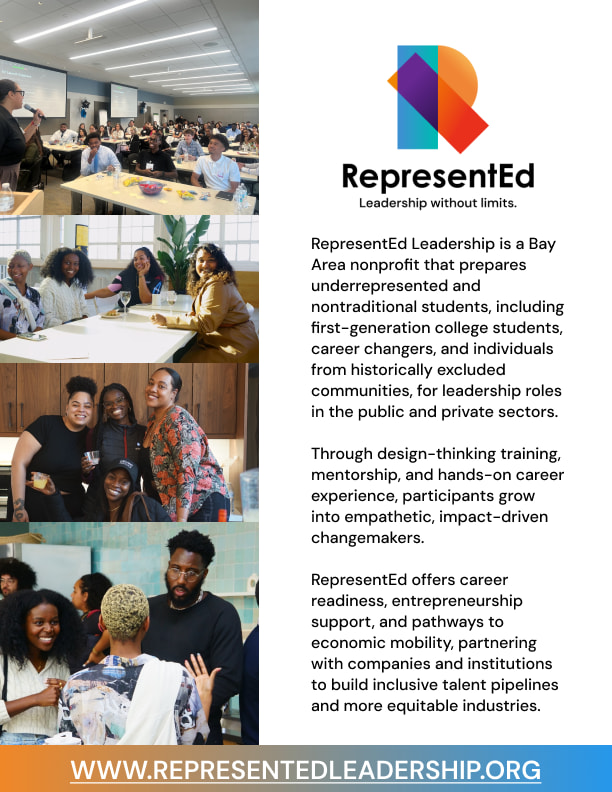 RepresentEd

Leadership without limits.

RepresentEd Leadership is a Bay Area nonprofit that prepares underrepresented and nontraditional students, including first-generation college students, career changers, and individuals from historically excluded communities, for leadership roles in the public and private sectors.

Through design-thinking training, mentorship, and hands-on career experience, participants grow into empathetic, impact-driven changemakers.

RepresentEd offers career readiness, entrepreneurship support, and pathways to economic mobility, partnering with companies and institutions to build inclusive talent pipelines and more equitable industries.

WWW.REPRESENTEDLEADERSHIP.ORG